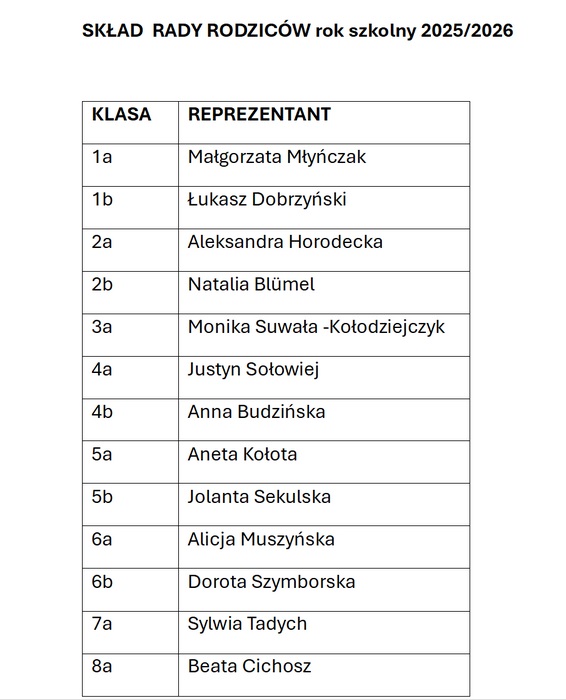 SKŁAD RADY RODZICÓW rok szkolny 2025/2026

| KLASA | REPREZENTANT |
|---|---|
| 1a | Małgorzata Młyńczak |
| 1b | Łukasz Dobrzyński |
| 2a | Aleksandra Horodecka |
| 2b | Natalia Blümel |
| 3a | Monika Suwała -Kołodziejczyk |
| 4a | Justyn Sołowiej |
| 4b | Anna Budzińska |
| 5a | Aneta Kołota |
| 5b | Jolanta Sekulska |
| 6a | Alicja Muszyńska |
| 6b | Dorota Szymborska |
| 7a | Sylwia Tadych |
| 8a | Beata Cichosz |